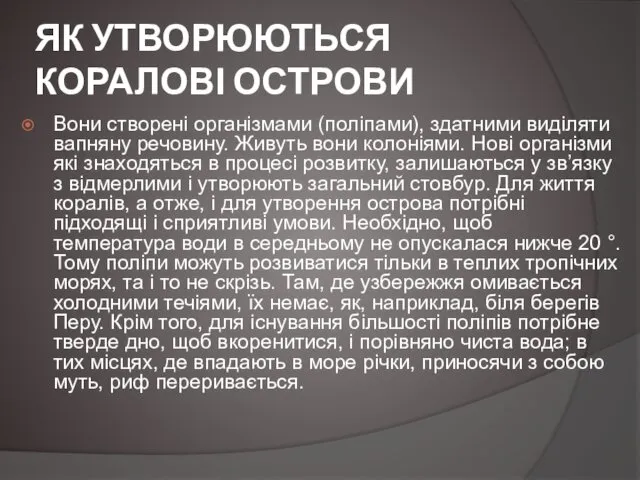 ЯК УТВОРЮЮТЬСЯ КОРАЛОВІ ОСТРОВИ

Вони створені організмами (поліпами), здатними виділяти вапняну речовину. Живуть вони колоніями. Нові організми які знаходяться в процесі розвитку, залишаються у зв’язку з відмерлими і утворюють загальний стовбур. Для життя коралів, а отже, і для утворення острова потрібні підходящі і сприятливі умови. Необхідно, щоб температура води в середньому не опускалася нижче 20 °. Тому поліпи можуть розвиватися тільки в теплих тропічних морях, та і то не скрізь. Там, де узбережжя омивається холодними течіями, їх немає, як, наприклад, біля берегів Перу. Крім того, для існування більшості поліпів потрібне тверде дно, щоб вкоренитися, і порівняно чиста вода; в тих місцях, де впадають в море річки, приносячи з собою муть, риф переривається.